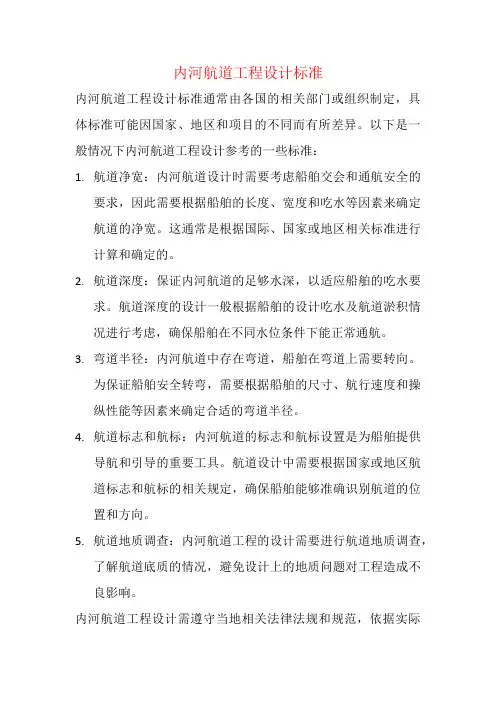 内河航道工程设计标准

内河航道工程设计标准通常由各国的相关部门或组织制定，具体标准可能因国家、地区和项目的不同而有所差异。以下是一般情况下内河航道工程设计参考的一些标准：

1. 航道净宽：内河航道设计时需要考虑船舶交会和通航安全的要求，因此需要根据船舶的长度、宽度和吃水等因素来确定航道的净宽。这通常是根据国际、国家或地区相关标准进行计算和确定的。

2. 航道深度：保证内河航道的足够水深，以适应船舶的吃水要求。航道深度的设计一般根据船舶的设计吃水及航道淤积情况进行考虑，确保船舶在不同水位条件下能正常通航。

3. 弯道半径：内河航道中存在弯道，船舶在弯道上需要转向。为保证船舶安全转弯，需要根据船舶的尺寸、航行速度和操纵性能等因素来确定合适的弯道半径。

4. 航道标志和航标：内河航道的标志和航标设置是为船舶提供导航和引导的重要工具。航道设计中需要根据国家或地区航道标志和航标的相关规定，确保船舶能够准确识别航道的位置和方向。

5. 航道地质调查：内河航道工程的设计需要进行航道地质调查，了解航道底质的情况，避免设计上的地质问题对工程造成不良影响。

内河航道工程设计需遵守当地相关法律法规和规范，依据实际